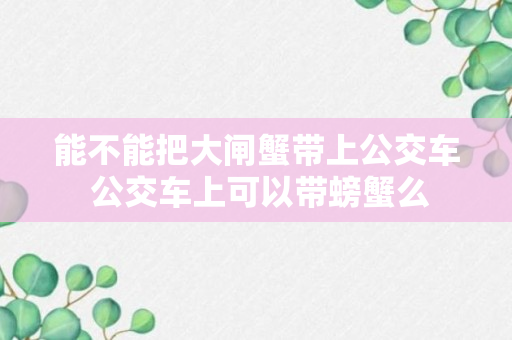 能不能把大闸蟹带上公交车
公交车上可以带螃蟹么